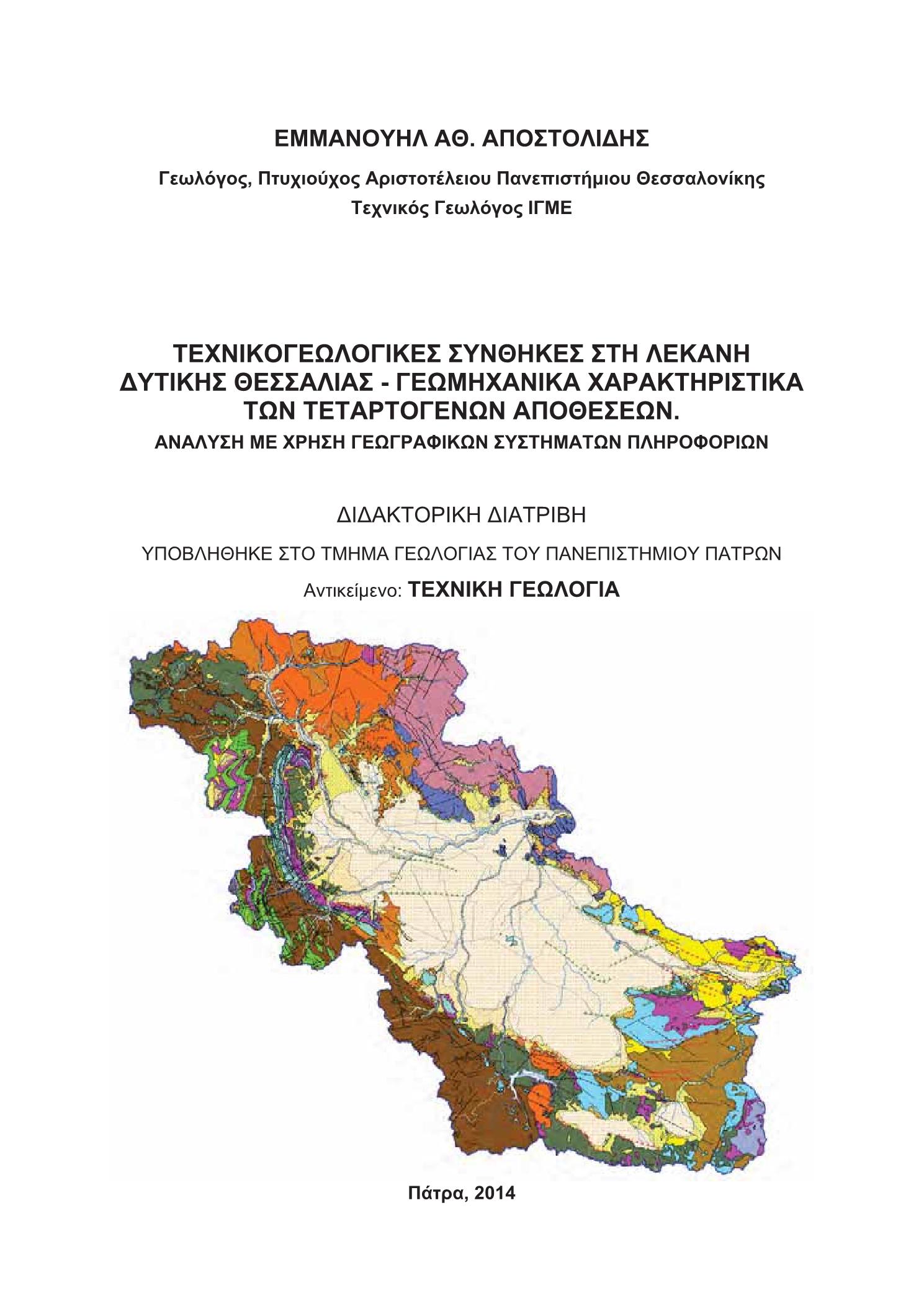 ΕΜΜΑΝΟΥΗΛ ΑΘ. ΑΠΟΣΤΟΛΙΔΗΣ

Γεωλόγος, Πτυχιούχος Αριστοτέλειου Πανεπιστήμιου Θεσσαλονίκης
Τεχνικός Γεωλόγος ΙΓΜΕ

ΤΕΧΝΙΚΟΓΕΩΛΟΓΙΚΕΣ ΣΥΝΘΗΚΕΣ ΣΤΗ ΛΕΚΑΝΗ ΔΥΤΙΚΗΣ ΘΕΣΣΑΛΙΑΣ - ΓΕΩΜΗΧΑΝΙΚΑ ΧΑΡΑΚΤΗΡΙΣΤΙΚΑ ΤΩΝ ΤΕΤΑΡΤΟΓΕΝΩΝ ΑΠΟΘΕΣΕΩΝ.
ΑΝΑΛΥΣΗ ΜΕ ΧΡΗΣΗ ΓΕΩΓΡΑΦΙΚΩΝ ΣΥΣΤΗΜΑΤΩΝ ΠΛΗΡΟΦΟΡΙΩΝ

ΔΙΔΑΚΤΟΡΙΚΗ ΔΙΑΤΡΙΒΗ

ΥΠΟΒΛΗΘΗΚΕ ΣΤΟ ΤΜΗΜΑ ΓΕΩΛΟΓΙΑΣ ΤΟΥ ΠΑΝΕΠΙΣΤΗΜΙΟΥ ΠΑΤΡΩΝ

Αντικείμενο: ΤΕΧΝΙΚΗ ΓΕΩΛΟΓΙΑ

Πάτρα, 2014